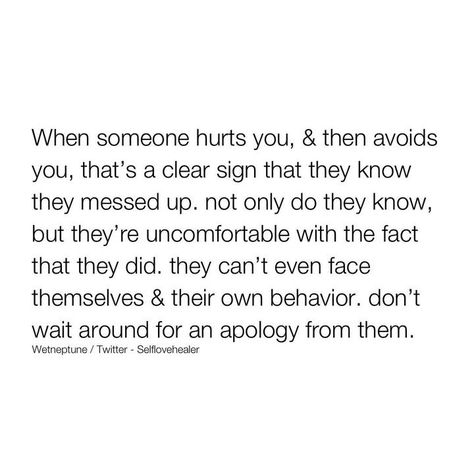 When someone hurts you, & then avoids you, that's a clear sign that they know they messed up. not only do they know, but they're uncomfortable with the fact that they did. they can't even face themselves & their own behavior. don't wait around for an apology from them.

Wetneptune / Twitter - Selflovehealer